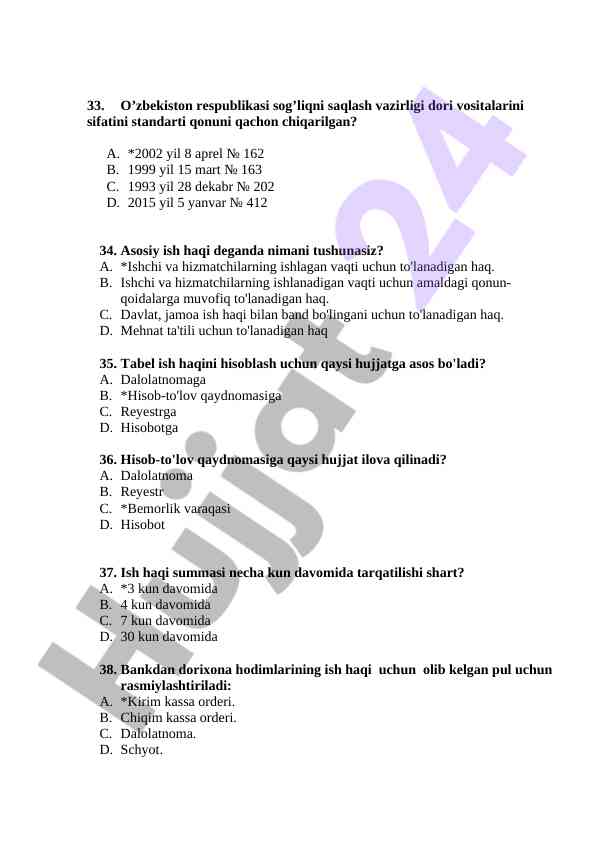 33. O’zbekiston respublikasi sog’liqni saqlash vazirligi dori vositalarini sifatini standarti qonuni qachon chiqarilgan?

A. *2002 yil 8 aprel № 162
B. 1999 yil 15 mart № 163
C. 1993 yil 28 dekabr № 202
D. 2015 yil 5 yanvar № 412

34. Asosiy ish haqi deganda nimani tushunasiz?
A. *Ishchi va hizmatchilarning ishlagan vaqti uchun to'lanadigan haq.
B. Ishchi va hizmatchilarning ishlanadigan vaqti uchun amaldagi qonun-qoidalarga muvofiq to'lanadigan haq.
C. Davlat, jamoa ish haqi bilan band bo'lingani uchun to'lanadigan haq.
D. Mehnat ta'tili uchun to'lanadigan haq

35. Tabel ish haqini hisoblash uchun qaysi hujjatga asos bo'ladi?
A. Dalolatnomaga
B. *Hisob-to'lov qaydnomasiga
C. Reyestrga
D. Hisobotga

36. Hisob-to'lov qaydnomasiga qaysi hujjat ilova qilinadi?
A. Dalolatnoma
B. Reyestr
C. *Bemorlik varaqasi
D. Hisobot

37. Ish haqi summasi necha kun davomida tarqatilishi shart?
A. *3 kun davomida
B. 4 kun davomida
C. 7 kun davomida
D. 30 kun davomida

38. Bankdan dorixona hodimlarining ish haqi uchun olib kelgan pul uchun rasmiylashtiriladi:
A. *Kirim kassa orderi.
B. Chiqim kassa orderi.
C. Dalolatnoma.
D. Schyot.

Hujjat24